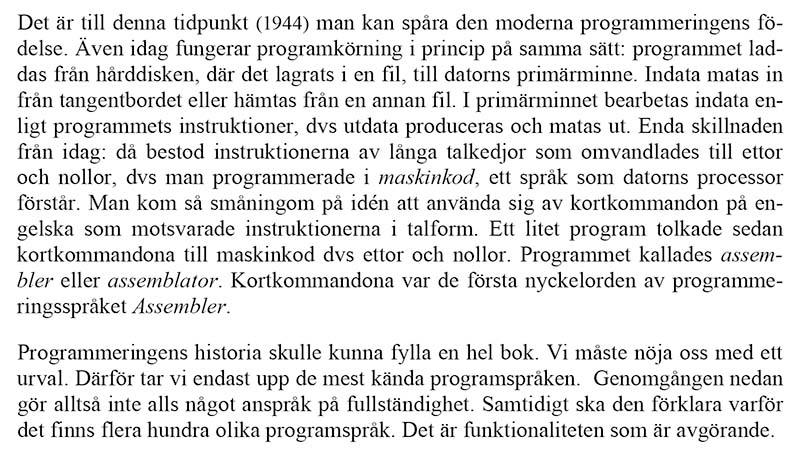 Det är till denna tidpunkt (1944) man kan spåra den moderna programmeringens födelse. Även idag fungerar programkörning i princip på samma sätt: programmet laddas från hårddisken, där det lagrats i en fil, till datorns primärminne. Indata matas in från tangentbordet eller hämtas från en annan fil. I primärminnet bearbetas indata enligt programmets instruktioner, dvs utdata produceras och matas ut. Enda skillnaden från idag: då bestod instruktionerna av långa talkedjor som omvandlades till ettor och nollor, dvs man programmerade i maskinkod, ett språk som datorns processor förstår. Man kom så småningom på idén att använda sig av kortkommandon på engelska som motsvarade instruktionerna i talform. Ett litet program tolkade sedan kortkommandona till maskinkod dvs ettor och nollor. Programmet kallades assembler eller assemblator. Kortkommandona var de första nyckelorden av programmeringsspråket Assembler.

Programmeringens historia skulle kunna fylla en hel bok. Vi måste nöja oss med ett urval. Därför tar vi endast upp de mest kända programspråken. Genomgången nedan gör alltså inte alls något anspråk på fullständighet. Samtidigt ska den förklara varför det finns flera hundra olika programspråk. Det är funktionaliteten som är avgörande.